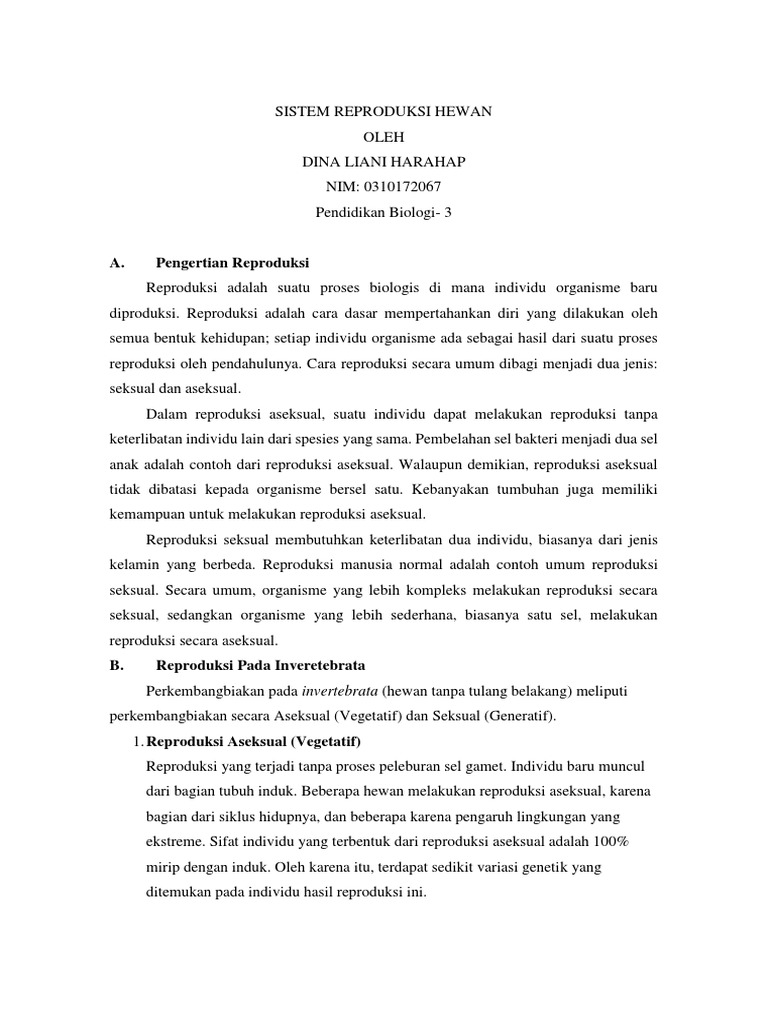 SISTEM REPRODUKSI HEWAN
OLEH
DINA LIANI HARAHAP
NIM: 0310172067
Pendidikan Biologi- 3

A. Pengertian Reproduksi

Reproduksi adalah suatu proses biologis di mana individu organisme baru diproduksi. Reproduksi adalah cara dasar mempertahankan diri yang dilakukan oleh semua bentuk kehidupan; setiap individu organisme ada sebagai hasil dari suatu proses reproduksi oleh pendahulunya. Cara reproduksi secara umum dibagi menjadi dua jenis: seksual dan aseksual.

Dalam reproduksi aseksual, suatu individu dapat melakukan reproduksi tanpa keterlibatan individu lain dari spesies yang sama. Pembelahan sel bakteri menjadi dua sel anak adalah contoh dari reproduksi aseksual. Walaupun demikian, reproduksi aseksual tidak dibatasi kepada organisme bersel satu. Kebanyakan tumbuhan juga memiliki kemampuan untuk melakukan reproduksi aseksual.

Reproduksi seksual membutuhkan keterlibatan dua individu, biasanya dari jenis kelamin yang berbeda. Reproduksi manusia normal adalah contoh umum reproduksi seksual. Secara umum, organisme yang lebih kompleks melakukan reproduksi secara seksual, sedangkan organisme yang lebih sederhana, biasanya satu sel, melakukan reproduksi secara aseksual.

B. Reproduksi Pada Inveretebrata

Perkembangbiakan pada invertebrata (hewan tanpa tulang belakang) meliputi perkembangbiakan secara Aseksual (Vegetatif) dan Seksual (Generatif).

1. Reproduksi Aseksual (Vegetatif)

Reproduksi yang terjadi tanpa proses peleburan sel gamet. Individu baru muncul dari bagian tubuh induk. Beberapa hewan melakukan reproduksi aseksual, karena bagian dari siklus hidupnya, dan beberapa karena pengaruh lingkungan yang ekstreme. Sifat individu yang terbentuk dari reproduksi aseksual adalah 100% mirip dengan induk. Oleh karena itu, terdapat sedikit variasi genetik yang ditemukan pada individu hasil reproduksi ini.